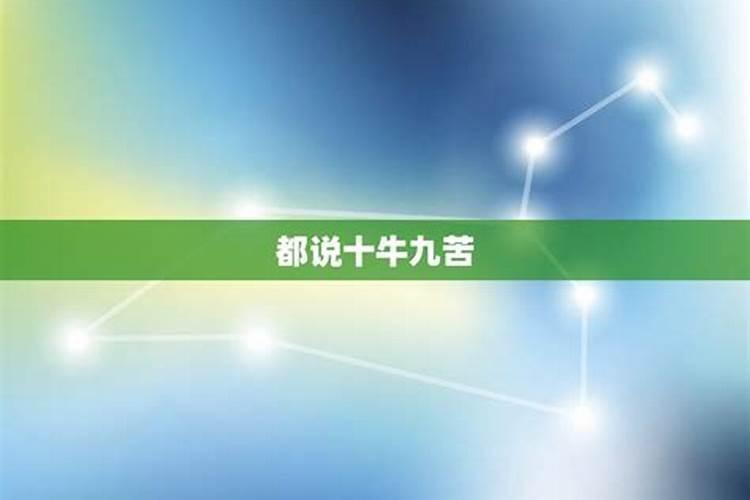 都说十牛九苦